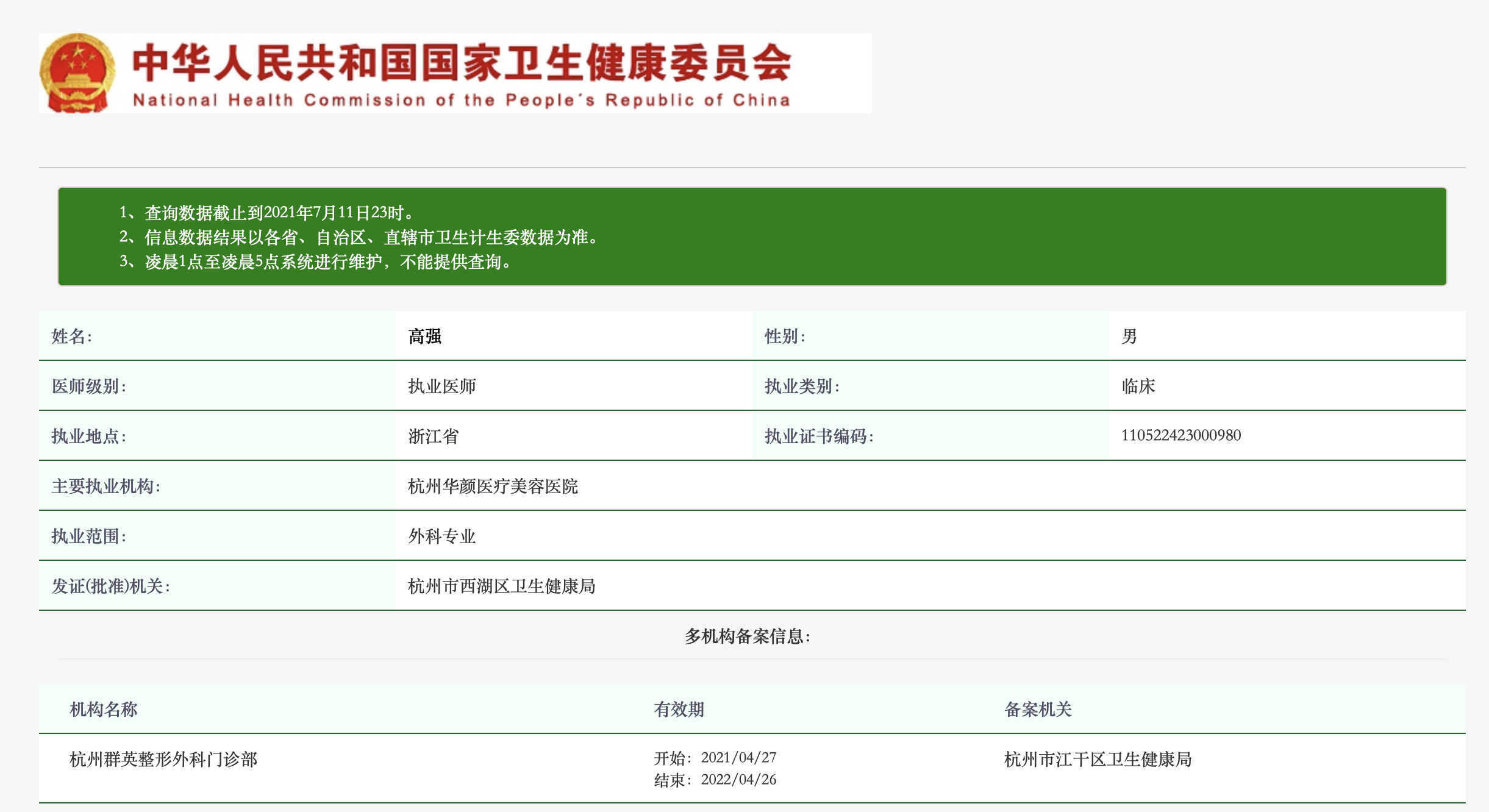 中华人民共和国国家卫生健康委员会
National Health Commission of the People's Republic of China

1、查询数据截止到2021年7月11日23时。
2、信息数据结果以各省、自治区、直辖市卫生计生委数据为准。
3、凌晨1点至凌晨5点系统进行维护，不能提供查询。

| 姓名: | 高强 | 性别: | 男 |
|---|---|---|---|
| 医师级别: | 执业医师 | 执业类别: | 临床 |
| 执业地点: | 浙江省 | 执业证书编码: | 110522423000980 |
| 主要执业机构: | 杭州华颜医疗美容医院 | | |
| 执业范围: | 外科专业 | | |
| 发证(批准)机关: | 杭州市西湖区卫生健康局 | | |

多机构备案信息:

| 机构名称 | 有效期 | 备案机关 |
|---|---|---|
| 杭州群英整形外科门诊部 | 开始: 2021/04/27 结束: 2022/04/26 | 杭州市江干区卫生健康局 |